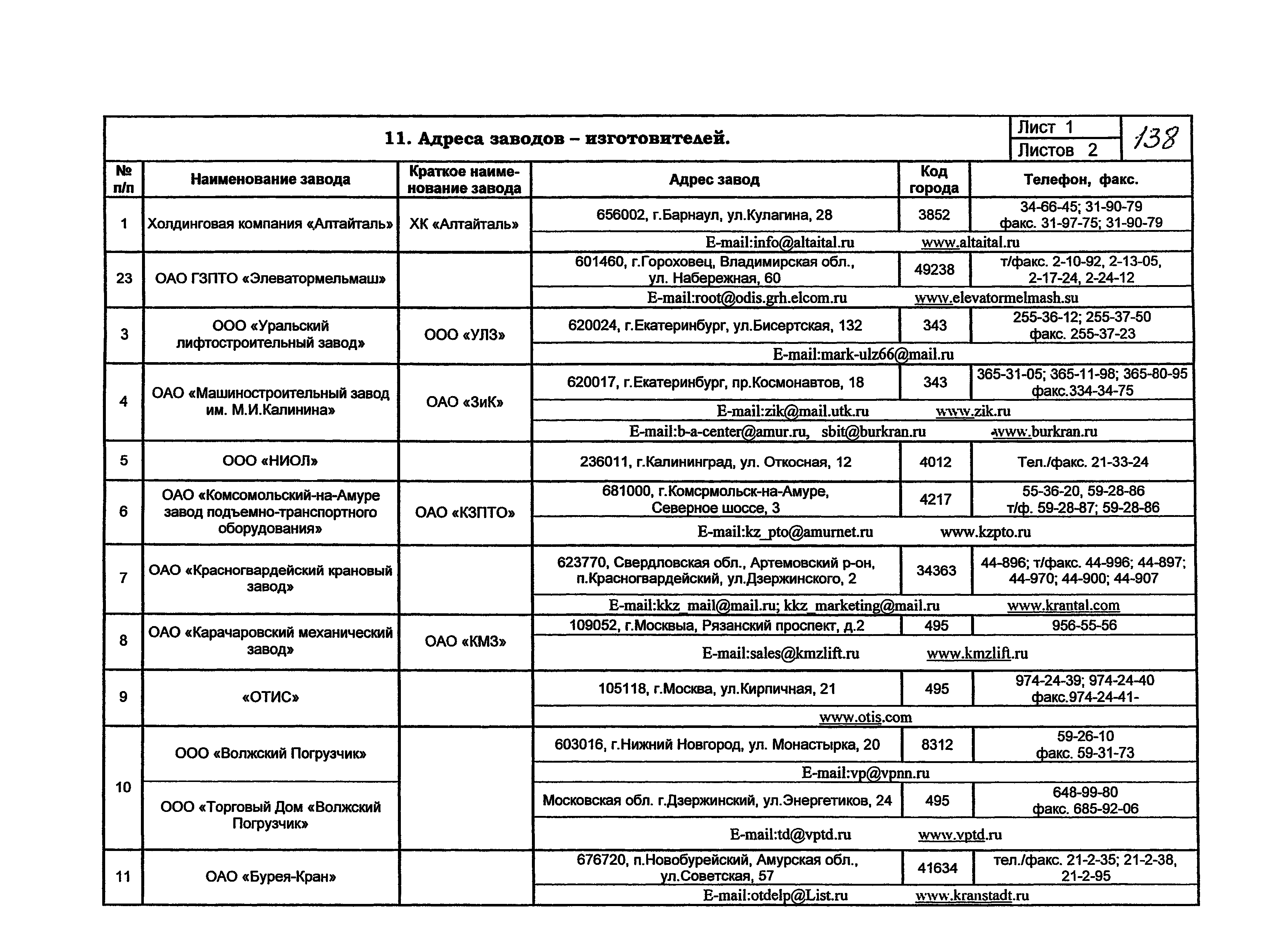 11. Адреса заводов – изготовителей.

Лист 1
Листов 2
138

| № п/п | Наименование завода | Краткое наименование завода | Адрес завод | Код города | Телефон, факс. |
|---|---|---|---|---|---|
| 1 | Холдинговая компания «Алтайталь» | ХК «Алтайталь» | 656002, г.Барнаул, ул.Кулагина, 28 | 3852 | 34-66-45; 31-90-79 факс. 31-97-75; 31-90-79 |
| | | | E-mail:info@altaital.ru www.altaital.ru | | |
| 23 | ОАО ГЗПТО «Элеватормельмаш» | | 601460, г.Гороховец, Владимирская обл., ул. Набережная, 60 | 49238 | т/факс. 2-10-92, 2-13-05, 2-17-24, 2-24-12 |
| | | | E-mail:root@odis.grh.elcom.ru www.elevatormelmash.su | | |
| 3 | ООО «Уральский лифтостроительный завод» | ООО «УЛЗ» | 620024, г.Екатеринбург, ул.Бисертская, 132 | 343 | 255-36-12; 255-37-50 факс. 255-37-23 |
| | | | E-mail:mark-ulz66@mail.ru | | |
| 4 | ОАО «Машиностроительный завод им. М.И.Калинина» | ОАО «ЗиК» | 620017, г.Екатеринбург, пр.Космонавтов, 18 | 343 | 365-31-05; 365-11-98; 365-80-95 факс.334-34-75 |
| | | | E-mail:zik@mail.utk.ru www.zik.ru | | |
| | | | E-mail:b-a-center@amur.ru, sbit@burkran.ru www.burkran.ru | | |
| 5 | ООО «НИОЛ» | | 236011, г.Калининград, ул. Откосная, 12 | 4012 | Тел./факс. 21-33-24 |
| 6 | ОАО «Комсомольский-на-Амуре завод подъемно-транспортного оборудования» | ОАО «КЗПТО» | 681000, г.Комсрмольск-на-Амуре, Северное шоссе, 3 | 4217 | 55-36-20, 59-28-86 т/ф. 59-28-87; 59-28-86 |
| | | | E-mail:kz_pto@amurnet.ru www.kzpto.ru | | |
| 7 | ОАО «Красногвардейский крановый завод» | | 623770, Свердловская обл., Артемовский р-он, п.Красногвардейский, ул.Дзержинского, 2 | 34363 | 44-896; т/факс. 44-996; 44-897; 44-970; 44-900; 44-907 |
| | | | E-mail:kkz_mail@mail.ru; kkz_marketing@mail.ru www.krantal.com | | |
| 8 | ОАО «Карачаровский механический завод» | ОАО «КМЗ» | 109052, г.Москвыа, Рязанский проспект, д.2 | 495 | 956-55-56 |
| | | | E-mail:sales@kmzlift.ru www.kmzlift.ru | | |
| 9 | «ОТИС» | | 105118, г.Москва, ул.Кирпичная, 21 | 495 | 974-24-39; 974-24-40 факс.974-24-41- |
| | | | www.otis.com | | |
| 10 | ООО «Волжский Погрузчик» | | 603016, г.Нижний Новгород, ул. Монастырка, 20 | 8312 | 59-26-10 факс. 59-31-73 |
| | | | E-mail:vp@vpnn.ru | | |
| | ООО «Торговый Дом «Волжский Погрузчик» | | Московская обл. г.Дзержинский, ул.Энергетиков, 24 | 495 | 648-99-80 факс. 685-92-06 |
| | | | E-mail:td@vptd.ru www.vptd.ru | | |
| 11 | ОАО «Бурея-Кран» | | 676720, п.Новобурейский, Амурская обл., ул.Советская, 57 | 41634 | тел./факс. 21-2-35; 21-2-38, 21-2-95 |
| | | | E-mail:otdelp@List.ru www.kranstadt.ru | | |